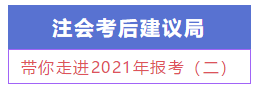 注会考后建议局

带你走进2021年报考（二）